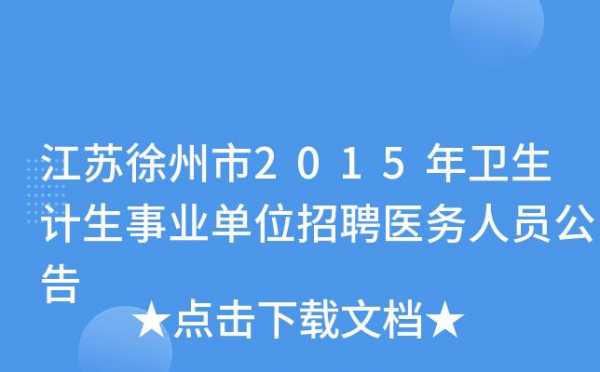 江苏徐州市2015年卫生计生事业单位招聘医务人员公告

★点击下载文档★